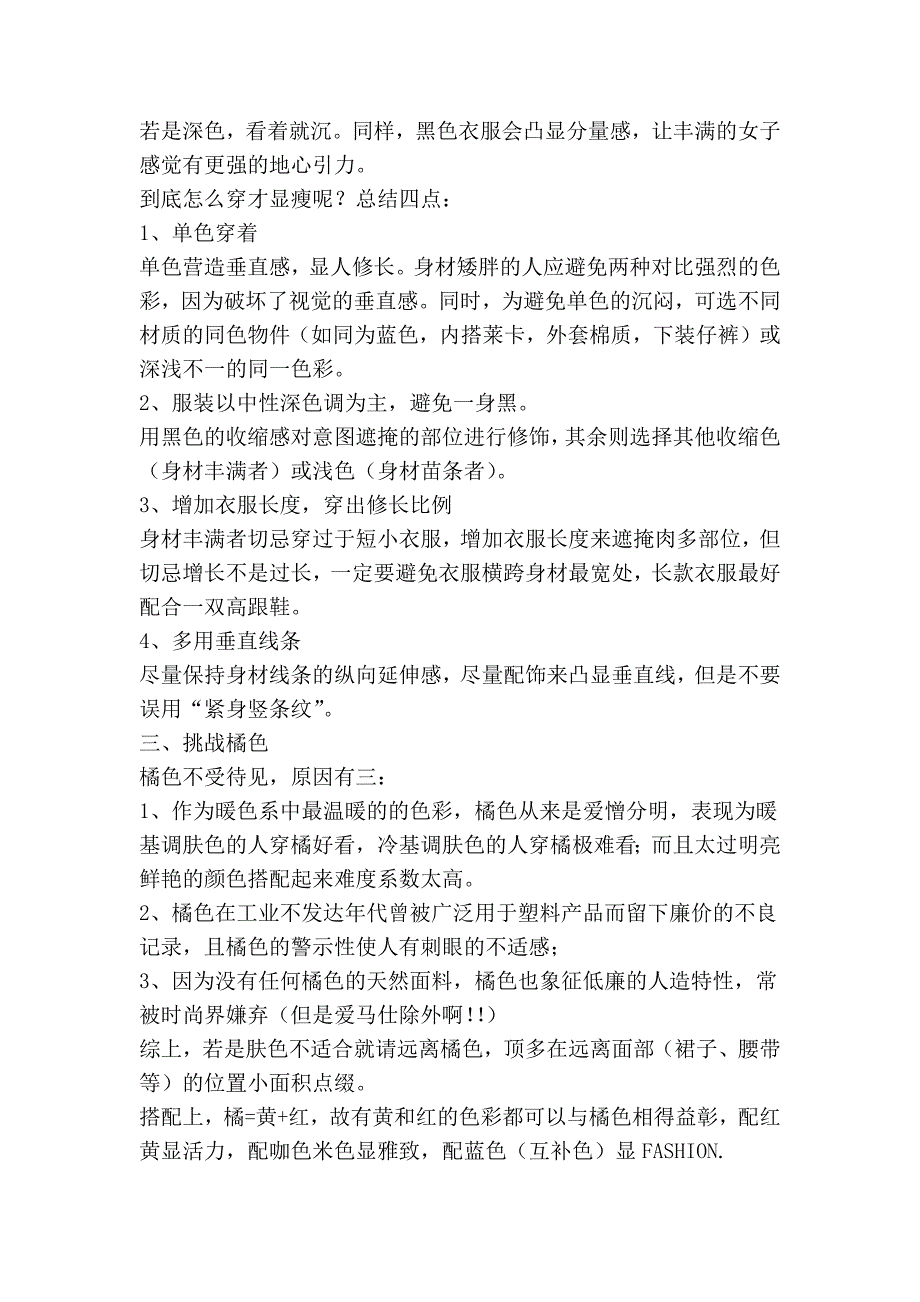 若是深色，看着就沉。同样，黑色衣服会凸显分量感，让丰满的女子感觉有更强的地心引力。

到底怎么穿才显瘦呢？总结四点：

1、单色穿着

单色营造垂直感，显人修长。身材矮胖的人应避免两种对比强烈的色彩，因为破坏了视觉的垂直感。同时，为避免单色的沉闷，可选不同材质的同色物件（如同为蓝色，内搭莱卡，外套棉质，下装仔裤）或深浅不一的同一色彩。

2、服装以中性深色调为主，避免一身黑。

用黑色的收缩感对意图遮掩的部位进行修饰，其余则选择其他收缩色（身材丰满者）或浅色（身材苗条者）。

3、增加衣服长度，穿出修长比例

身材丰满者切忌穿过于短小衣服，增加衣服长度来遮掩肉多部位，但切忌增长不是过长，一定要避免衣服横跨身材最宽处，长款衣服最好配合一双高跟鞋。

4、多用垂直线条

尽量保持身材线条的纵向延伸感，尽量配饰来凸显垂直线，但是不要误用“紧身竖条纹”。

三、挑战橘色

橘色不受待见，原因有三：

1、作为暖色系中最温暖的的色彩，橘色从来是爱憎分明，表现为暖基调肤色的人穿橘好看，冷基调肤色的人穿橘极难看；而且太过明亮鲜艳的颜色搭配起来难度系数太高。

2、橘色在工业不发达年代曾被广泛用于塑料产品而留下廉价的不良记录，且橘色的警示性使人有刺眼的不适感；

3、因为没有任何橘色的天然面料，橘色也象征低廉的人造特性，常被时尚界嫌弃（但是爱马仕除外啊!!）

综上，若是肤色不适合就请远离橘色，顶多在远离面部（裙子、腰带等）的位置小面积点缀。

搭配上，橘=黄+红，故有黄和红的色彩都可以与橘色相得益彰，配红黄显活力，配咖色米色显雅致，配蓝色（互补色）显 FASHION.